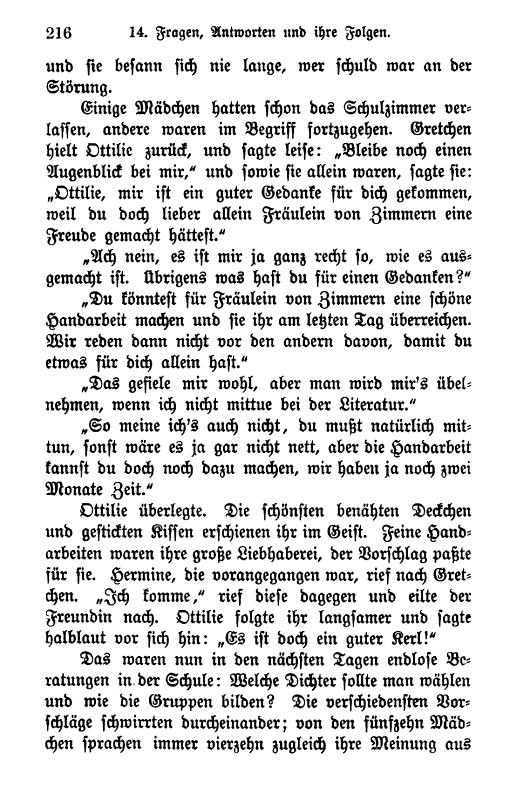 216 14. Fragen, Antworten und ihre Folgen.

und sie besann sich nie lange, wer schuld war an der Störung.

Einige Mädchen hatten schon das Schulzimmer verlassen, andere waren im Begriff fortzugehen. Gretchen hielt Ottilie zurück, und sagte leise: „Bleibe noch einen Augenblick bei mir," und sowie sie allein waren, sagte sie: „Ottilie, mir ist ein guter Gedanke für dich gekommen, weil du doch lieber allein Fräulein von Zimmern eine Freude gemacht hättest."

„Ach nein, es ist mir ja ganz recht so, wie es ausgemacht ist. Übrigens was hast du für einen Gedanken?"

„Du könntest für Fräulein von Zimmern eine schöne Handarbeit machen und sie ihr am letzten Tag überreichen. Wir reden dann nicht vor den andern davon, damit du etwas für dich allein hast."

„Das gefiele mir wohl, aber man wird mir's übelnehmen, wenn ich nicht mittue bei der Literatur."

„So meine ich's auch nicht, du mußt natürlich mittun, sonst wäre es ja gar nicht nett, aber die Handarbeit kannst du doch noch dazu machen, wir haben ja noch zwei Monate Zeit."

Ottilie überlegte. Die schönsten benähten Deckchen und gestickten Kissen erschienen ihr im Geist. Feine Handarbeiten waren ihre große Liebhaberei, der Vorschlag paßte für sie. Hermine, die vorangegangen war, rief nach Gretchen. „Ich komme," rief diese dagegen und eilte der Freundin nach. Ottilie folgte ihr langsamer und sagte halblaut vor sich hin: „Es ist doch ein guter Kerl!"

Das waren nun in den nächsten Tagen endlose Beratungen in der Schule: Welche Dichter sollte man wählen und wie die Gruppen bilden? Die verschiedensten Vorschläge schwirrten durcheinander; von den fünfzehn Mädchen sprachen immer vierzehn zugleich ihre Meinung aus